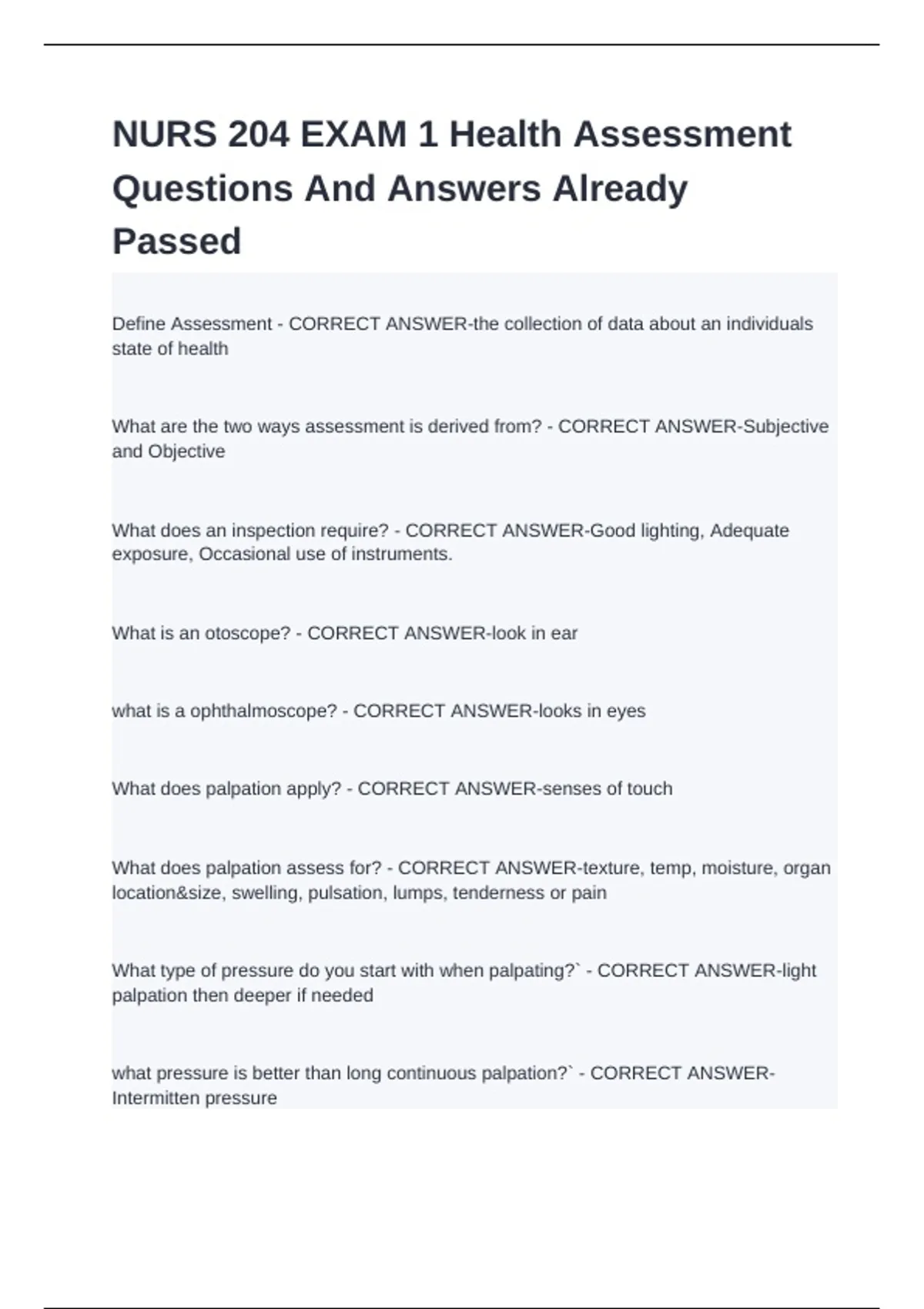 NURS 204 EXAM 1 Health Assessment Questions And Answers Already Passed

Define Assessment - CORRECT ANSWER-the collection of data about an individuals state of health

What are the two ways assessment is derived from? - CORRECT ANSWER-Subjective and Objective

What does an inspection require? - CORRECT ANSWER-Good lighting, Adequate exposure, Occasional use of instruments.

What is an otoscope? - CORRECT ANSWER-look in ear

what is a ophthalmoscope? - CORRECT ANSWER-looks in eyes

What does palpation apply? - CORRECT ANSWER-senses of touch

What does palpation assess for? - CORRECT ANSWER-texture, temp, moisture, organ location&size, swelling, pulsation, lumps, tenderness or pain

What type of pressure do you start with when palpating?` - CORRECT ANSWER-light palpation then deeper if needed

what pressure is better than long continuous palpation?` - CORRECT ANSWER-Intermitten pressure